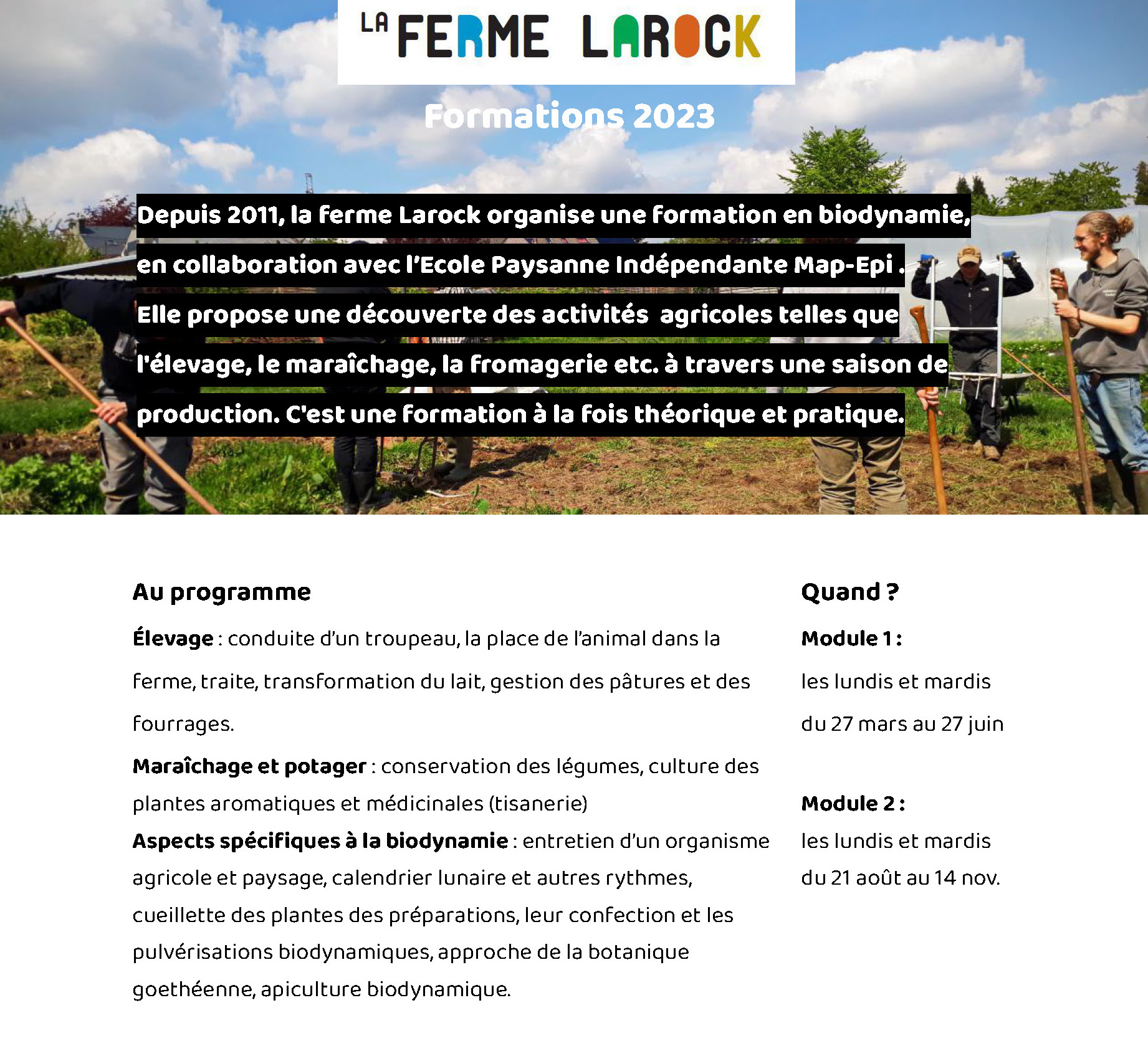 LA FERME LAROCK

Formations 2023

Depuis 2011, la ferme Larock organise une formation en biodynamie, en collaboration avec l'Ecole Paysanne Indépendante Map-Epi . Elle propose une découverte des activités agricoles telles que l'élevage, le maraîchage, la fromagerie etc. à travers une saison de production. C'est une formation à la fois théorique et pratique.

Au programme

Élevage : conduite d'un troupeau, la place de l'animal dans la ferme, traite, transformation du lait, gestion des pâtures et des fourrages.

Maraîchage et potager : conservation des légumes, culture des plantes aromatiques et médicinales (tisanerie)

Aspects spécifiques à la biodynamie : entretien d'un organisme agricole et paysage, calendrier lunaire et autres rythmes, cueillette des plantes des préparations, leur confection et les pulvérisations biodynamiques, approche de la botanique goethéenne, apiculture biodynamique.

Quand ?

Module 1 :
les lundis et mardis
du 27 mars au 27 juin

Module 2 :
les lundis et mardis
du 21 août au 14 nov.